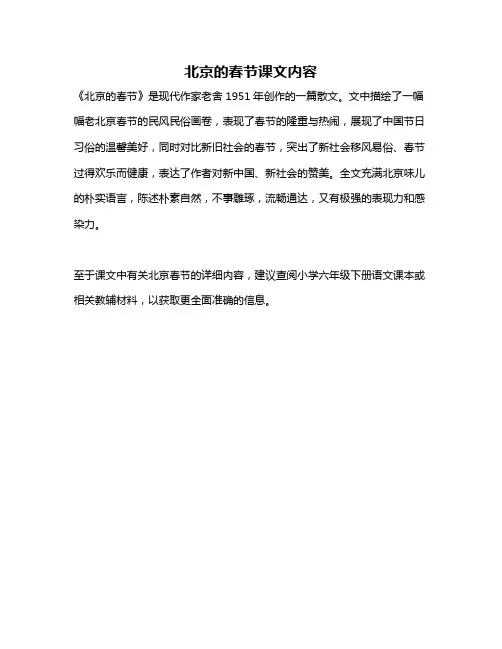 北京的春节课文内容

《北京的春节》是现代作家老舍 1951 年创作的一篇散文。文中描绘了一幅幅老北京春节的民风民俗画卷，表现了春节的隆重与热闹，展现了中国节日习俗的温馨美好，同时对比新旧社会的春节，突出了新社会移风易俗、春节过得欢乐而健康，表达了作者对新中国、新社会的赞美。全文充满北京味儿的朴实语言，陈述朴素自然，不事雕琢，流畅通达，又有极强的表现力和感染力。

至于课文中有关北京春节的详细内容，建议查阅小学六年级下册语文课本或相关教辅材料，以获取更全面准确的信息。